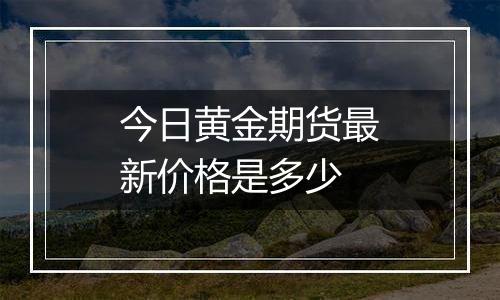 今日黄金期货最新价格是多少